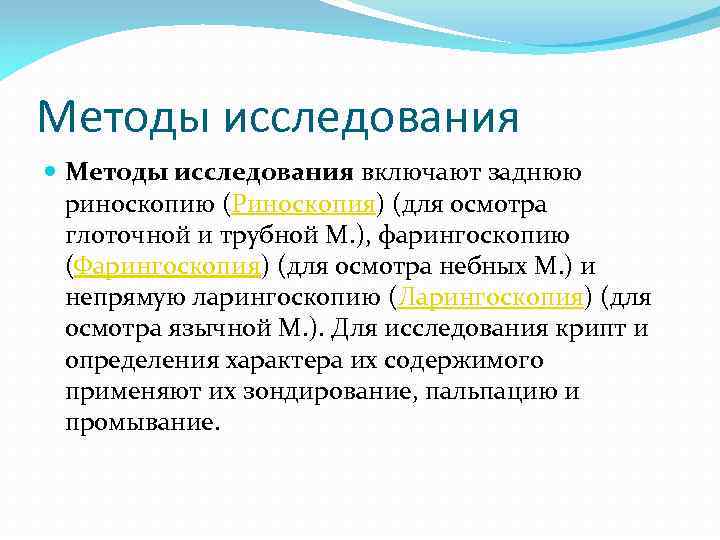 Методы исследования

Методы исследования включают заднюю риноскопию (Риноскопия) (для осмотра глоточной и трубной М.), фарингоскопию (Фарингоскопия) (для осмотра небных М.) и непрямую ларингоскопию (Ларингоскопия) (для осмотра язычной М.). Для исследования крипт и определения характера их содержимого применяют их зондирование, пальпацию и промывание.